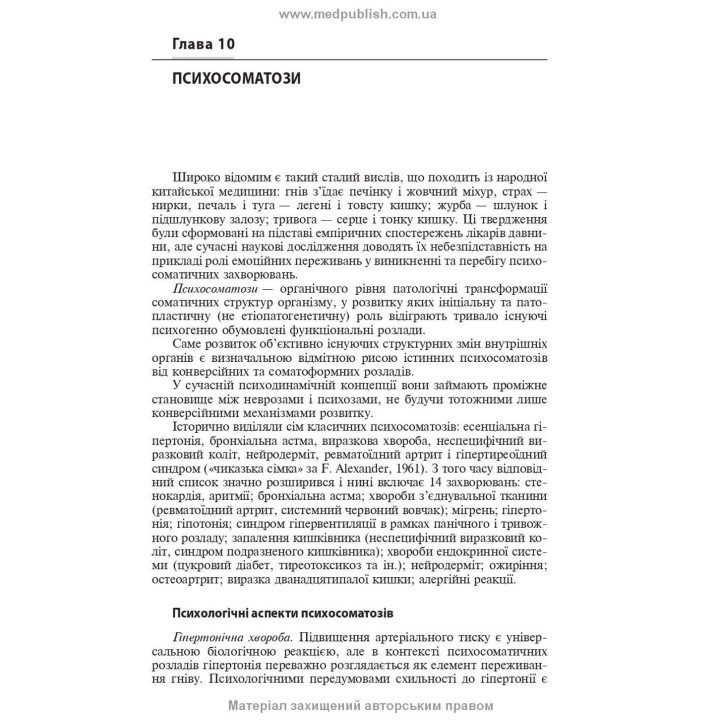 www.medpublish.com.ua

Глава 10

ПСИХОСОМАТОЗИ

Широко відомим є такий сталий вислів, що походить із народної китайської медицини: гнів з'їдає печінку і жовчний міхур, страх — нирки, печаль і туга — легені і товсту кишку; журба — шлунок і підшлункову залозу; тривога — серце і тонку кишку. Ці твердження були сформовані на підставі емпіричних спостережень лікарів давнини, але сучасні наукові дослідження доводять їх небезпідставність на прикладі ролі емоційних переживань у виникненні та перебігу психосоматичних захворювань.

Психосоматози — органічного рівня патологічні трансформації соматичних структур організму, у розвитку яких ініціальну та патопластичну (не етіопатогенетичну) роль відіграють тривало існуючі психогенно обумовлені функціональні розлади.

Саме розвиток об'єктивно існуючих структурних змін внутрішніх органів є визначальною відмітною рисою істинних психосоматозів від конверсійних та соматоформних розладів.

У сучасній психодинамічній концепції вони займають проміжне становище між неврозами і психозами, не будучи тотожними лише конверсійними механізмами розвитку.

Історично виділяли сім класичних психосоматозів: есенціальна гіпертонія, бронхіальна астма, виразкова хвороба, неспецифічний виразковий коліт, нейродерміт, ревматоїдний артрит і гіпертиреоїдний синдром («чиказька сімка» за F. Alexander, 1961). З того часу відповідний список значно розширився і нині включає 14 захворювань: стенокардія, аритмії; бронхіальна астма; хвороби з'єднувальної тканини (ревматоїдний артрит, системний червоний вовчак); мігрень; гіпертонія; гіпотонія; синдром гіпервентиляції в рамках панічного і тривожного розладу; запалення кишківника (неспецифічний виразковий коліт, синдром подразненого кишківника); хвороби ендокринної системи (цукровий діабет, тиреотоксикоз та ін.); нейродерміт; ожиріння; остеоартрит; виразка дванадцятипалої кишки; алергійні реакції.

Психологічні аспекти психосоматозів

Гіпертонічна хвороба. Підвищення артеріального тиску є універсальною біологічною реакцією, але в контексті психосоматичних розладів гіпертонія переважно розглядається як елемент переживання гніву. Психологічними передумовами схильності до гіпертонії є

Матеріал захищений авторським правом